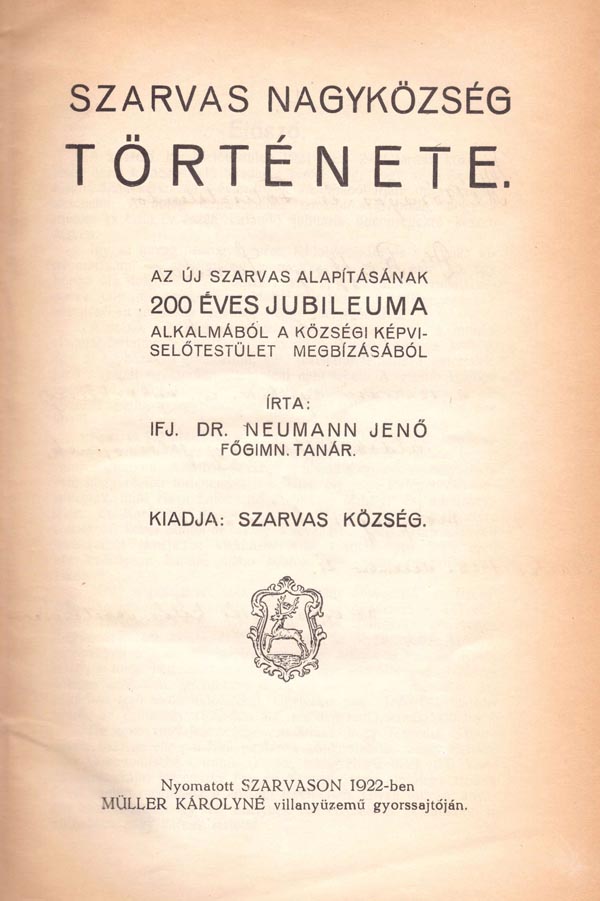 SZARVAS NAGYKÖZSÉG
TÖRTÉNETE.

AZ ÚJ SZARVAS ALAPÍTÁSÁNAK
200 ÉVES JUBILEUMA
ALKALMÁBÓL A KÖZSÉGI KÉPVISELŐTESTÜLET MEGBÍZÁSÁBÓL

ÍRTA:
IFJ. DR. NEUMANN JENŐ
FŐGIMN. TANÁR.

KIADJA: SZARVAS KÖZSÉG.

Nyomatott SZARVASON 1922-ben
MÜLLER KÁROLYNÉ villanyüzemű gyorssajtóján.